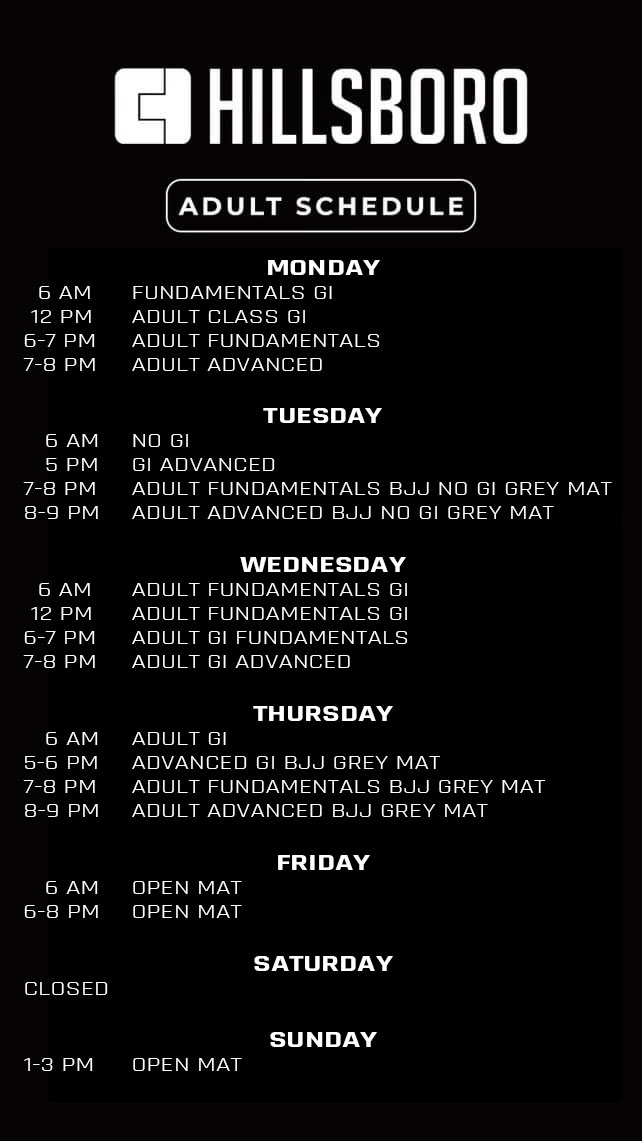 HILLSBORO

ADULT SCHEDULE

MONDAY
6 AM FUNDAMENTALS GI
12 PM ADULT CLASS GI
6-7 PM ADULT FUNDAMENTALS
7-8 PM ADULT ADVANCED

TUESDAY
6 AM NO GI
5 PM GI ADVANCED
7-8 PM ADULT FUNDAMENTALS BJJ NO GI GREY MAT
8-9 PM ADULT ADVANCED BJJ NO GI GREY MAT

WEDNESDAY
6 AM ADULT FUNDAMENTALS GI
12 PM ADULT FUNDAMENTALS GI
6-7 PM ADULT GI FUNDAMENTALS
7-8 PM ADULT GI ADVANCED

THURSDAY
6 AM ADULT GI
5-6 PM ADVANCED GI BJJ GREY MAT
7-8 PM ADULT FUNDAMENTALS BJJ GREY MAT
8-9 PM ADULT ADVANCED BJJ GREY MAT

FRIDAY
6 AM OPEN MAT
6-8 PM OPEN MAT

SATURDAY
CLOSED

SUNDAY
1-3 PM OPEN MAT